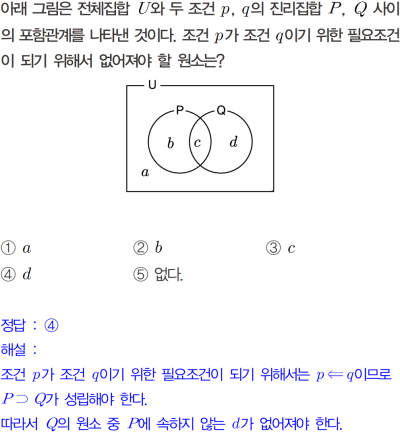 아래 그림은 전체집합 $U$와 두 조건 $p$, $q$의 진리집합 $P$, $Q$ 사이의 포함관계를 나타낸 것이다. 조건 $p$가 조건 $q$이기 위한 필요조건이 되기 위해서 없어져야 할 원소는?

U
P
Q
$b$
$c$
$d$
$a$

① $a$
② $b$
③ $c$
④ $d$
⑤ 없다.

정답 : ④
해설 :
조건 $p$가 조건 $q$이기 위한 필요조건이 되기 위해서는 $p \Leftarrow q$이므로 $P \supset Q$가 성립해야 한다.
따라서 $Q$의 원소 중 $P$에 속하지 않는 $d$가 없어져야 한다.